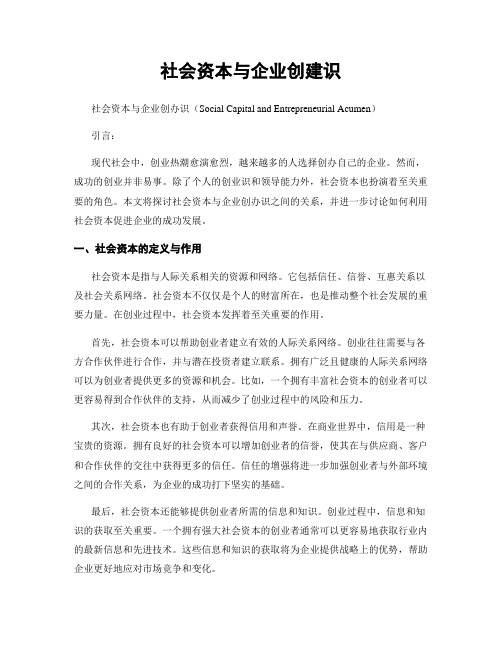 社会资本与企业创建识

社会资本与企业创办识（Social Capital and Entrepreneurial Acumen）

引言：

现代社会中，创业热潮愈演愈烈，越来越多的人选择创办自己的企业。然而，成功的创业并非易事。除了个人的创业识和领导能力外，社会资本也扮演着至关重要的角色。本文将探讨社会资本与企业创办识之间的关系，并进一步讨论如何利用社会资本促进企业的成功发展。

一、社会资本的定义与作用

社会资本是指与人际关系相关的资源和网络。它包括信任、信誉、互惠关系以及社会关系网络。社会资本不仅仅是个人的财富所在，也是推动整个社会发展的重要力量。在创业过程中，社会资本发挥着至关重要的作用。

首先，社会资本可以帮助创业者建立有效的人际关系网络。创业往往需要与各方合作伙伴进行合作，并与潜在投资者建立联系。拥有广泛且健康的人际关系网络可以为创业者提供更多的资源和机会。比如，一个拥有丰富社会资本的创业者可以更容易得到合作伙伴的支持，从而减少了创业过程中的风险和压力。

其次，社会资本也有助于创业者获得信用和声誉。在商业世界中，信用是一种宝贵的资源。拥有良好的社会资本可以增加创业者的信誉，使其在与供应商、客户和合作伙伴的交往中获得更多的信任。信任的增强将进一步加强创业者与外部环境之间的合作关系，为企业的成功打下坚实的基础。

最后，社会资本还能够提供创业者所需的信息和知识。创业过程中，信息和知识的获取至关重要。一个拥有强大社会资本的创业者通常可以更容易地获取行业内的最新信息和先进技术。这些信息和知识的获取将为企业提供战略上的优势，帮助企业更好地应对市场竞争和变化。